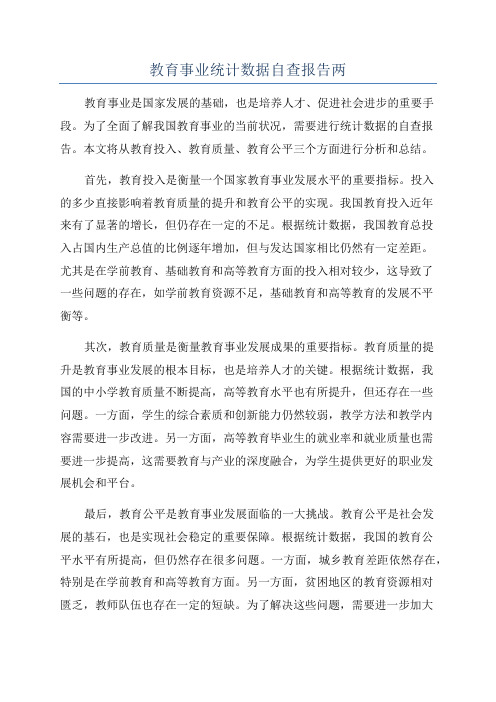 教育事业统计数据自查报告两

教育事业是国家发展的基础，也是培养人才、促进社会进步的重要手段。为了全面了解我国教育事业的当前状况，需要进行统计数据的自查报告。本文将从教育投入、教育质量、教育公平三个方面进行分析和总结。

首先，教育投入是衡量一个国家教育事业发展水平的重要指标。投入的多少直接影响着教育质量的提升和教育公平的实现。我国教育投入近年来有了显著的增长，但仍存在一定的不足。根据统计数据，我国教育总投入占国内生产总值的比例逐年增加，但与发达国家相比仍然有一定差距。尤其是在学前教育、基础教育和高等教育方面的投入相对较少，这导致了一些问题的存在，如学前教育资源不足，基础教育和高等教育的发展不平衡等。

其次，教育质量是衡量教育事业发展成果的重要指标。教育质量的提升是教育事业发展的根本目标，也是培养人才的关键。根据统计数据，我国的中小学教育质量不断提高，高等教育水平也有所提升，但还存在一些问题。一方面，学生的综合素质和创新能力仍然较弱，教学方法和教学内容需要进一步改进。另一方面，高等教育毕业生的就业率和就业质量也需要进一步提高，这需要教育与产业的深度融合，为学生提供更好的职业发展机会和平台。

最后，教育公平是教育事业发展面临的一大挑战。教育公平是社会发展的基石，也是实现社会稳定的重要保障。根据统计数据，我国的教育公平水平有所提高，但仍然存在很多问题。一方面，城乡教育差距依然存在，特别是在学前教育和高等教育方面。另一方面，贫困地区的教育资源相对匮乏，教师队伍也存在一定的短缺。为了解决这些问题，需要进一步加大